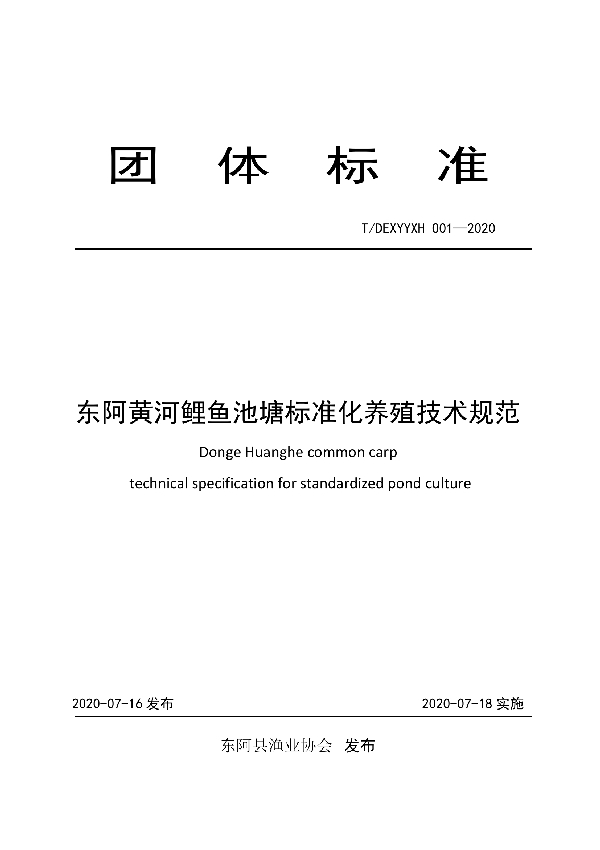 团 体 标 准

T/DEXYYXH 001—2020

东阿黄河鲤鱼池塘标准化养殖技术规范

Donge Huanghe common carp technical specification for standardized pond culture

2020-07-16 发布

2020-07-18 实施

东阿县渔业协会 发布